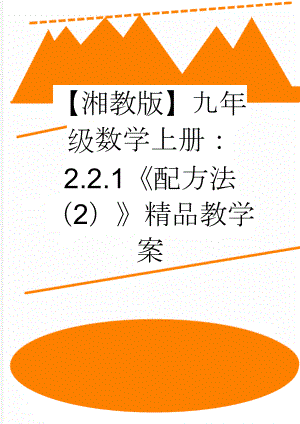 【湘教版】九年级数学上册：2.2.1《配方法（2）》精品教学案